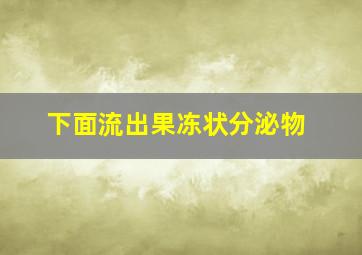 下面流出果冻状分泌物